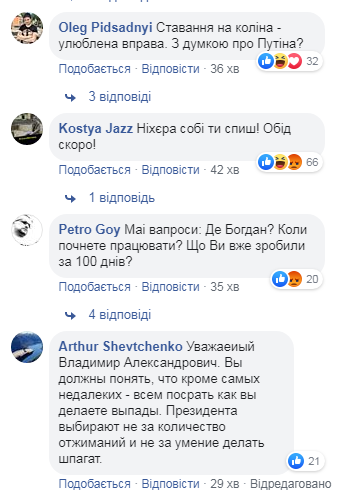 Oleg Pidsadnyi Ставання на коліна - улюблена вправа. З думкою про Путіна?

32

Подобається · Відповісти · 36 хв

3 відповіді

Kostya Jazz Ніхєра собі ти спиш! Обід скоро!

66

Подобається · Відповісти · 42 хв

1 відповідь

Petro Goy Маі вапроси: Де Богдан? Коли почнете працювати? Що Ви вже зробили за 100 днів?

20

Подобається · Відповісти · 35 хв

4 відповіді

Arthur Shevtchenko Уважаеиый Владимир Александрович. Вы должны понять, что кроме самых недалеких - всем посрать как вы делаете выпады. Президента выбирают не за количество отжиманий и не за умение делать шпагат.

21

Подобається · Відповісти · 29 хв · Відредаговано